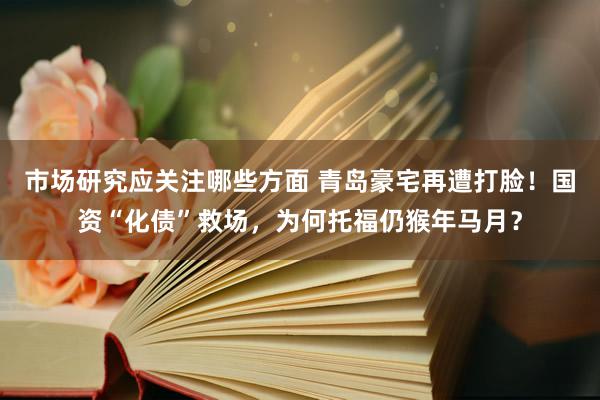 市场研究应关注哪些方面 青岛豪宅再遭打脸！国资“化债”救场，为何托福仍猴年马月？